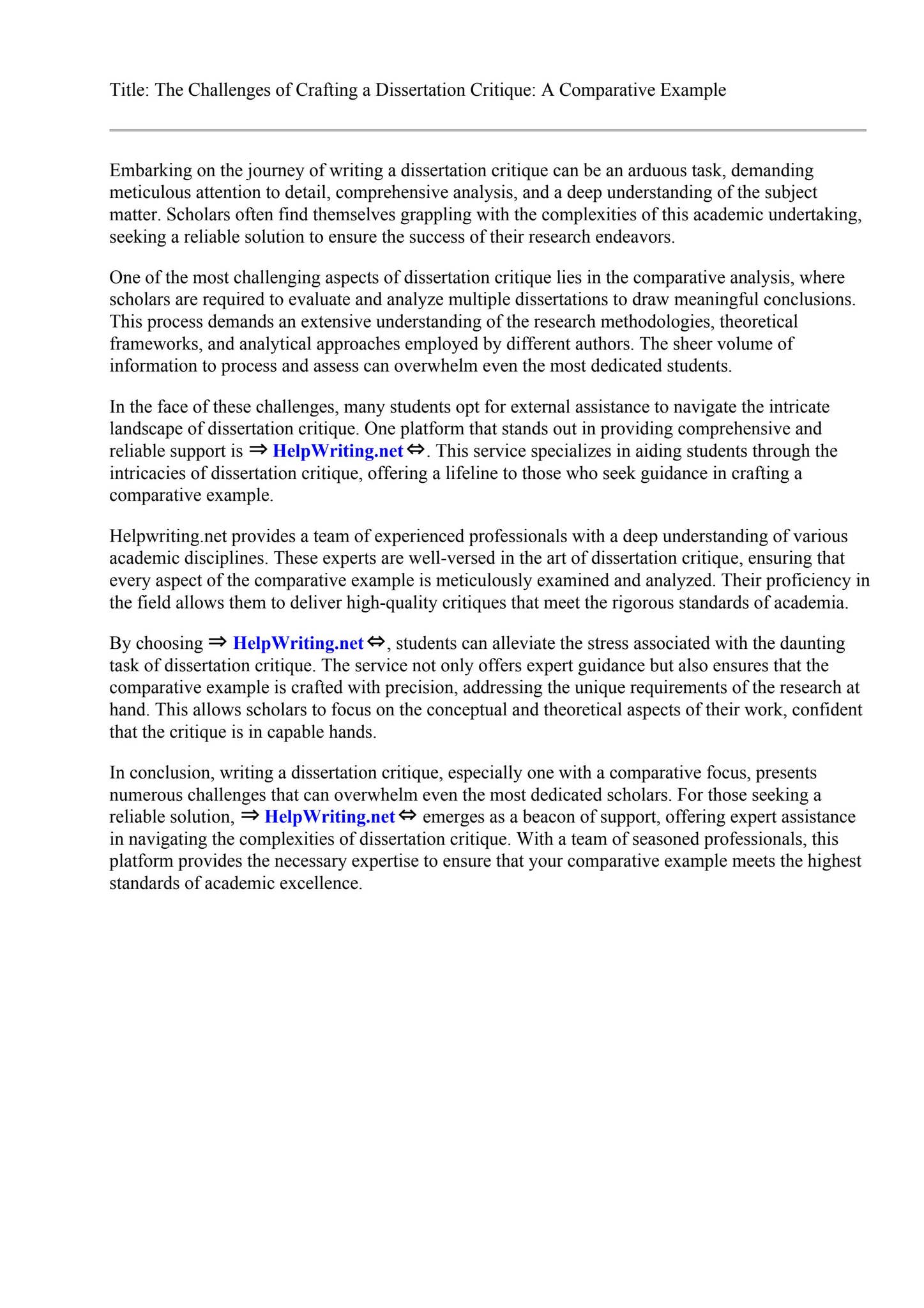 Title: The Challenges of Crafting a Dissertation Critique: A Comparative Example

Embarking on the journey of writing a dissertation critique can be an arduous task, demanding meticulous attention to detail, comprehensive analysis, and a deep understanding of the subject matter. Scholars often find themselves grappling with the complexities of this academic undertaking, seeking a reliable solution to ensure the success of their research endeavors.

One of the most challenging aspects of dissertation critique lies in the comparative analysis, where scholars are required to evaluate and analyze multiple dissertations to draw meaningful conclusions. This process demands an extensive understanding of the research methodologies, theoretical frameworks, and analytical approaches employed by different authors. The sheer volume of information to process and assess can overwhelm even the most dedicated students.

In the face of these challenges, many students opt for external assistance to navigate the intricate landscape of dissertation critique. One platform that stands out in providing comprehensive and reliable support is ⇒ HelpWriting.net ⇔. This service specializes in aiding students through the intricacies of dissertation critique, offering a lifeline to those who seek guidance in crafting a comparative example.

Helpwriting.net provides a team of experienced professionals with a deep understanding of various academic disciplines. These experts are well-versed in the art of dissertation critique, ensuring that every aspect of the comparative example is meticulously examined and analyzed. Their proficiency in the field allows them to deliver high-quality critiques that meet the rigorous standards of academia.

By choosing ⇒ HelpWriting.net ⇔, students can alleviate the stress associated with the daunting task of dissertation critique. The service not only offers expert guidance but also ensures that the comparative example is crafted with precision, addressing the unique requirements of the research at hand. This allows scholars to focus on the conceptual and theoretical aspects of their work, confident that the critique is in capable hands.

In conclusion, writing a dissertation critique, especially one with a comparative focus, presents numerous challenges that can overwhelm even the most dedicated scholars. For those seeking a reliable solution, ⇒ HelpWriting.net ⇔ emerges as a beacon of support, offering expert assistance in navigating the complexities of dissertation critique. With a team of seasoned professionals, this platform provides the necessary expertise to ensure that your comparative example meets the highest standards of academic excellence.